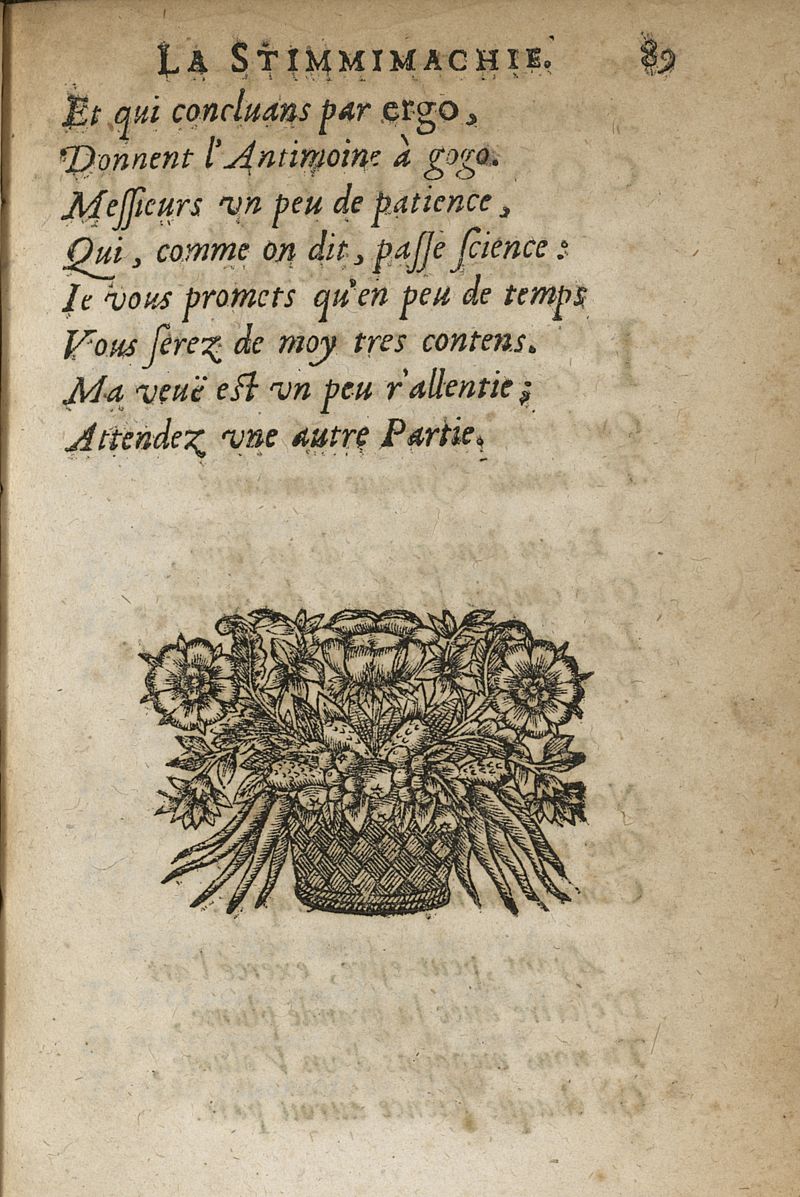 LA STIMMIMACHIE. 89

Et qui concluans par ergo,
Donnent l'Antimoine à gogo.
Messieurs vn peu de patience,
Qui, comme on dit, passe science:
Ie vous promets qu'en peu de temps
Vous serez de moy tres contens.
Ma veuë est vn peu r'allentie;
Attendez vne autre Partie.